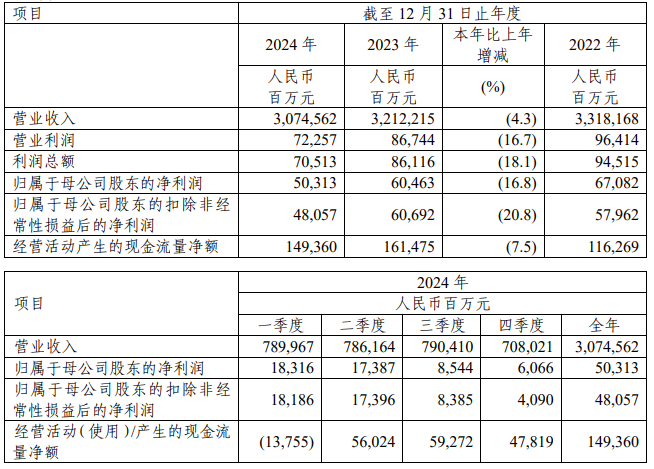 | 项目 | 截至 12 月 31 日止年度 | | | |
|---|---|---|---|---|
| | 2024 年 | 2023 年 | 本年比上年增减 | 2022 年 |
| | 人民币百万元 | 人民币百万元 | (%) | 人民币百万元 |
| 营业收入 | 3,074,562 | 3,212,215 | (4.3) | 3,318,168 |
| 营业利润 | 72,257 | 86,744 | (16.7) | 96,414 |
| 利润总额 | 70,513 | 86,116 | (18.1) | 94,515 |
| 归属于母公司股东的净利润 | 50,313 | 60,463 | (16.8) | 67,082 |
| 归属于母公司股东的扣除非经常性损益后的净利润 | 48,057 | 60,692 | (20.8) | 57,962 |
| 经营活动产生的现金流量净额 | 149,360 | 161,475 | (7.5) | 116,269 |

| 项目 | 2024 年 | | | | |
|---|---|---|---|---|---|
| | 人民币百万元 | | | | |
| | 一季度 | 二季度 | 三季度 | 四季度 | 全年 |
| 营业收入 | 789,967 | 786,164 | 790,410 | 708,021 | 3,074,562 |
| 归属于母公司股东的净利润 | 18,316 | 17,387 | 8,544 | 6,066 | 50,313 |
| 归属于母公司股东的扣除非经常性损益后的净利润 | 18,186 | 17,396 | 8,385 | 4,090 | 48,057 |
| 经营活动(使用)/产生的现金流量净额 | (13,755) | 56,024 | 59,272 | 47,819 | 149,360 |